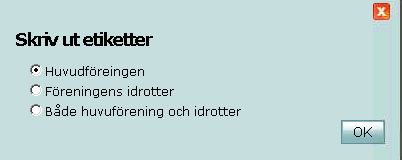 X

Skriv ut etiketter

Huvudföreingen
Föreningens idrotter
Både huvuförening och idrotter

OK